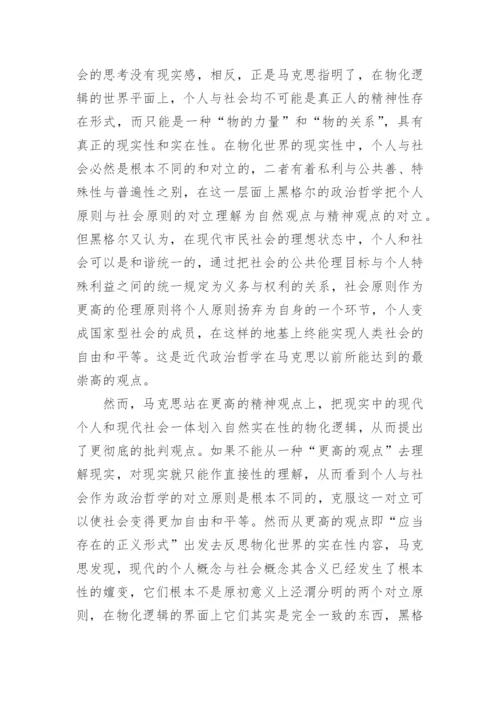 会的思考没有现实感，相反，正是马克思指明了，在物化逻辑的世界平面上，个人与社会均不可能是真正人的精神性存在形式，而只能是一种“物的力量”和“物的关系”，具有真正的现实性和实在性。在物化世界的现实性中，个人与社会必然是根本不同的和对立的，二者有着私利与公共善、特殊性与普遍性之别，在这一层面上黑格尔的政治哲学把个人原则与社会原则的对立理解为自然观点与精神观点的对立。但黑格尔又认为，在现代市民社会的理想状态中，个人和社会可以是和谐统一的，通过把社会的公共伦理目标与个人特殊利益之间的统一规定为义务与权利的关系，社会原则作为更高的伦理原则将个人原则扬弃为自身的一个环节，个人变成国家型社会的成员，在这样的地基上终能实现人类社会的自由和平等。这是近代政治哲学在马克思以前所能达到的最崇高的观点。

然而，马克思站在更高的精神观点上，把现实中的现代个人和现代社会一体划入自然实在性的物化逻辑，从而提出了更彻底的批判观点。如果不能从一种“更高的观点”去理解现实，对现实就只能作直接性的理解，从而看到个人与社会作为政治哲学的对立原则是根本不同的，克服这一对立可以使社会变得更加自由和平等。然而从更高的观点即“应当存在的正义形式”出发去反思物化世界的实在性内容，马克思发现，现代的个人概念与社会概念其含义已经发生了根本性的嬗变，它们根本不是原初意义上泾渭分明的两个对立原则，在物化逻辑的界面上它们其实是完全一致的东西，黑格